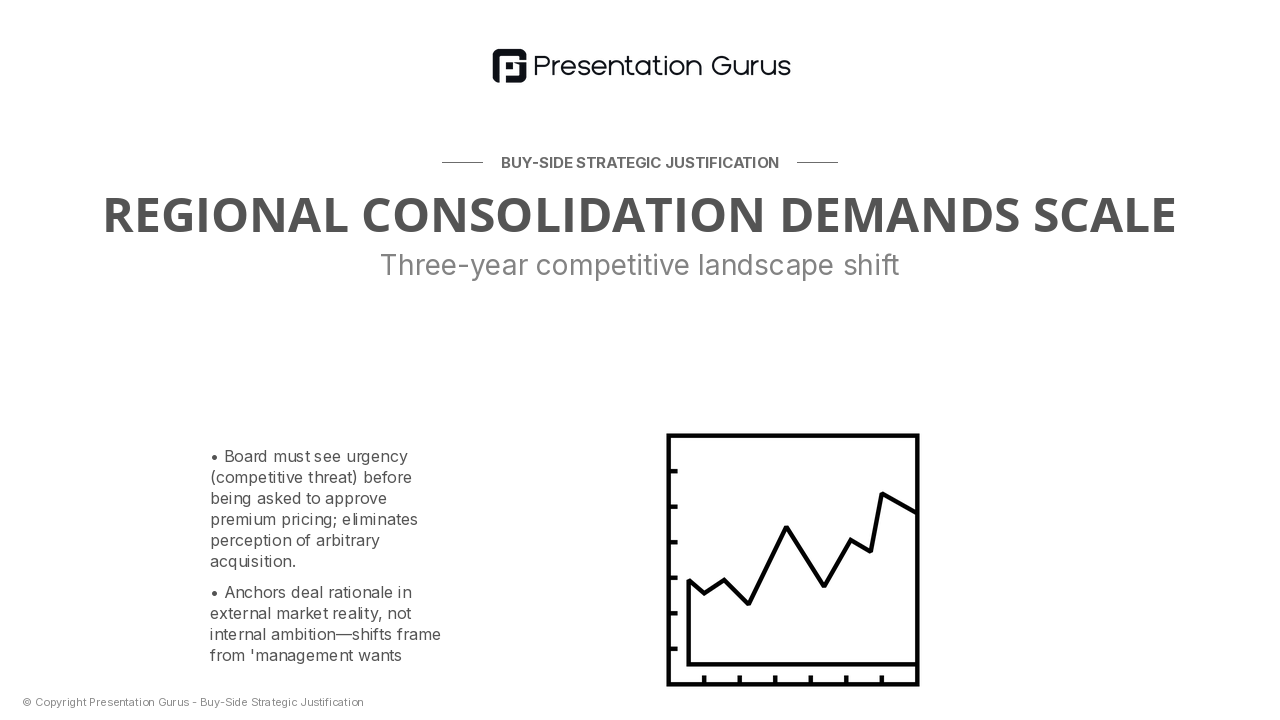 Presentation Gurus

BUY-SIDE STRATEGIC JUSTIFICATION

REGIONAL CONSOLIDATION DEMANDS SCALE

Three-year competitive landscape shift

• Board must see urgency (competitive threat) before being asked to approve premium pricing; eliminates perception of arbitrary acquisition.

• Anchors deal rationale in external market reality, not internal ambition—shifts frame from 'management wants

© Copyright Presentation Gurus - Buy-Side Strategic Justification